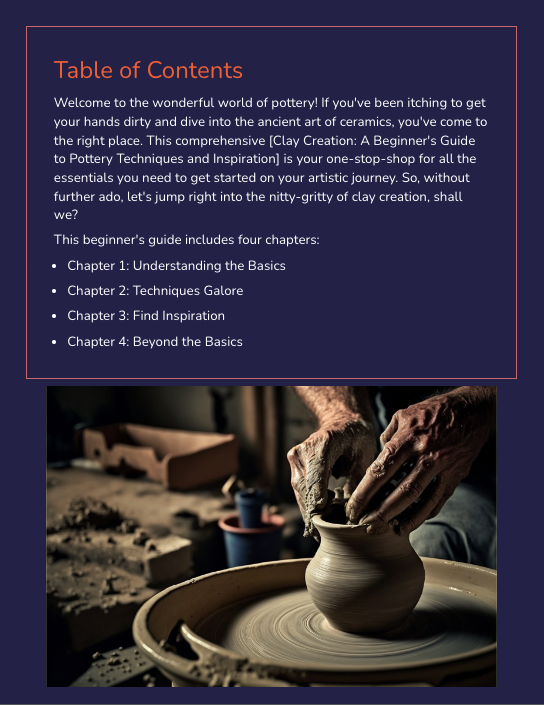 Table of Contents

Welcome to the wonderful world of pottery! If you've been itching to get your hands dirty and dive into the ancient art of ceramics, you've come to the right place. This comprehensive [Clay Creation: A Beginner's Guide to Pottery Techniques and Inspiration] is your one-stop-shop for all the essentials you need to get started on your artistic journey. So, without further ado, let's jump right into the nitty-gritty of clay creation, shall we?

This beginner's guide includes four chapters:

• Chapter 1: Understanding the Basics
• Chapter 2: Techniques Galore
• Chapter 3: Find Inspiration
• Chapter 4: Beyond the Basics